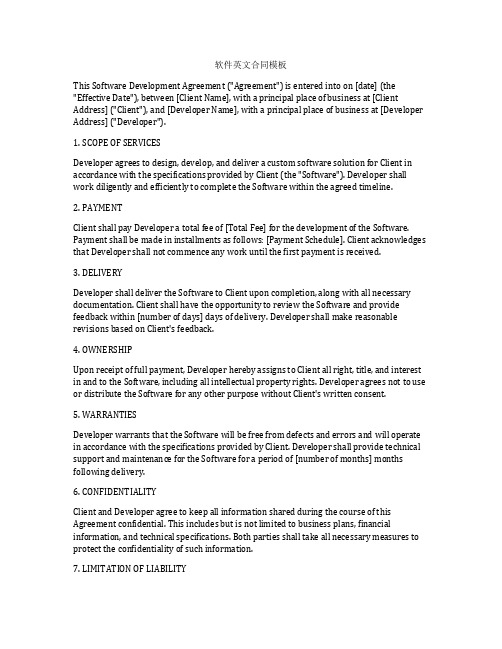 软件英文合同模板

This Software Development Agreement ("Agreement") is entered into on [date] (the "Effective Date"), between [Client Name], with a principal place of business at [Client Address] ("Client"), and [Developer Name], with a principal place of business at [Developer Address] ("Developer").

1. SCOPE OF SERVICES

Developer agrees to design, develop, and deliver a custom software solution for Client in accordance with the specifications provided by Client (the "Software"). Developer shall work diligently and efficiently to complete the Software within the agreed timeline.

2. PAYMENT

Client shall pay Developer a total fee of [Total Fee] for the development of the Software. Payment shall be made in installments as follows: [Payment Schedule]. Client acknowledges that Developer shall not commence any work until the first payment is received.

3. DELIVERY

Developer shall deliver the Software to Client upon completion, along with all necessary documentation. Client shall have the opportunity to review the Software and provide feedback within [number of days] days of delivery. Developer shall make reasonable revisions based on Client's feedback.

4. OWNERSHIP

Upon receipt of full payment, Developer hereby assigns to Client all right, title, and interest in and to the Software, including all intellectual property rights. Developer agrees not to use or distribute the Software for any other purpose without Client's written consent.

5. WARRANTIES

Developer warrants that the Software will be free from defects and errors and will operate in accordance with the specifications provided by Client. Developer shall provide technical support and maintenance for the Software for a period of [number of months] months following delivery.

6. CONFIDENTIALITY

Client and Developer agree to keep all information shared during the course of this Agreement confidential. This includes but is not limited to business plans, financial information, and technical specifications. Both parties shall take all necessary measures to protect the confidentiality of such information.

7. LIMITATION OF LIABILITY